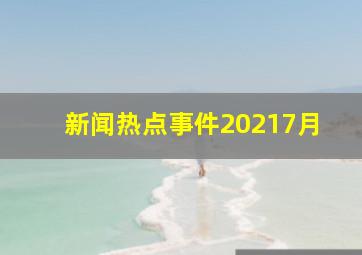 新闻热点事件20217月